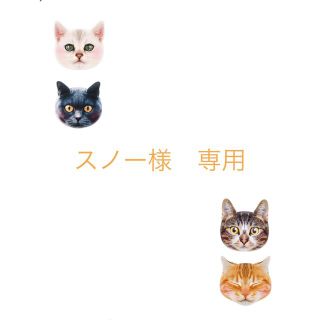 スノー様　専用